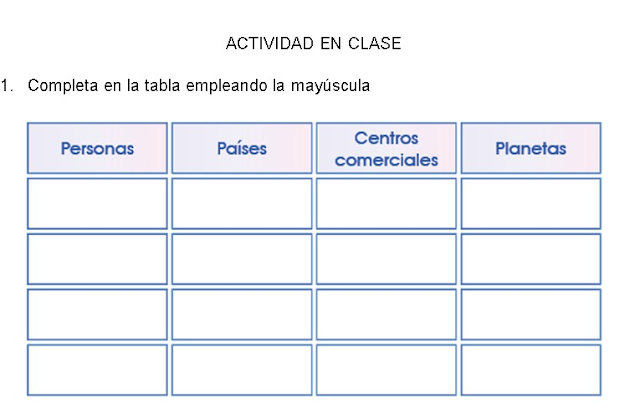 ACTIVIDAD EN CLASE

1. Completa en la tabla empleando la mayúscula

| Personas | Países | Centros comerciales | Planetas |
|---|---|---|---|
|  |  |  |  |
|  |  |  |  |
|  |  |  |  |
|  |  |  |  |